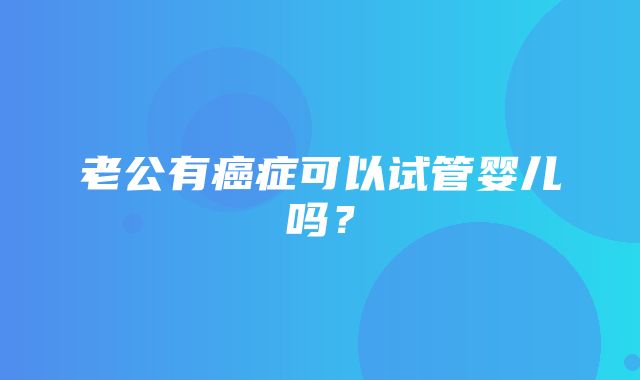 老公有癌症可以试管婴儿吗？